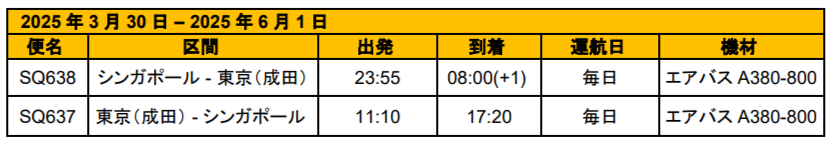 2025 年 3 月 30 日 – 2025 年 6 月 1 日

| 便名 | 区間 | 出発 | 到着 | 運航日 | 機材 |
|---|---|---|---|---|---|
| SQ638 | シンガポール - 東京（成田） | 23:55 | 08:00(+1) | 毎日 | エアバス A380-800 |
| SQ637 | 東京（成田） - シンガポール | 11:10 | 17:20 | 毎日 | エアバス A380-800 |